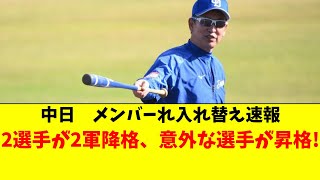 中日　メンバーれ入れ替え速報
2選手が2軍降格、意外な選手が昇格!